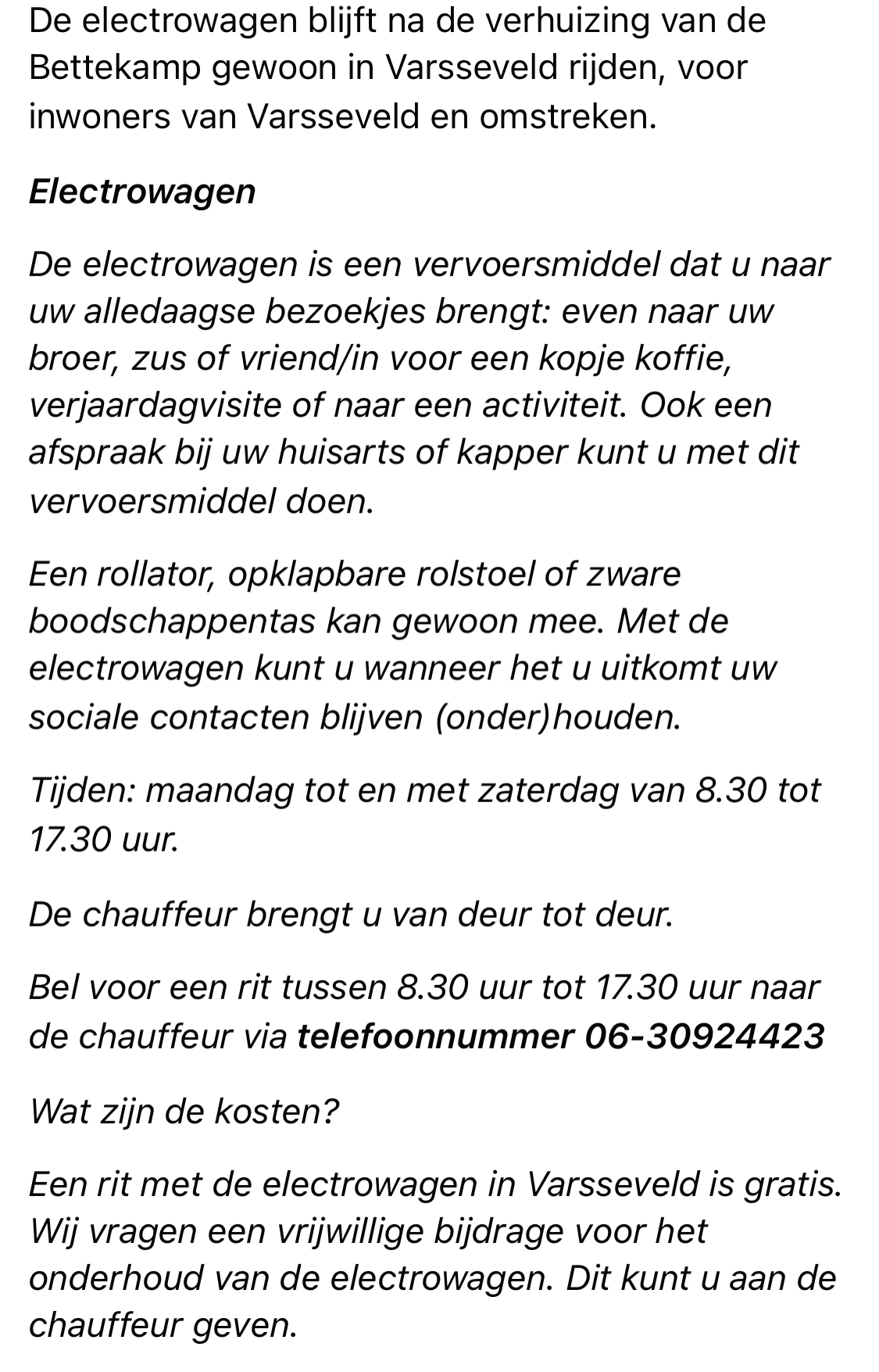 De electrowagen blijft na de verhuizing van de Bettekamp gewoon in Varsseveld rijden, voor inwoners van Varsseveld en omstreken.

Electrowagen

De electrowagen is een vervoersmiddel dat u naar uw alledaagse bezoekjes brengt: even naar uw broer, zus of vriend/in voor een kopje koffie, verjaardagvisite of naar een activiteit. Ook een afspraak bij uw huisarts of kapper kunt u met dit vervoersmiddel doen.

Een rollator, opklapbare rolstoel of zware boodschappentas kan gewoon mee. Met de electrowagen kunt u wanneer het u uitkomt uw sociale contacten blijven (onder)houden.

Tijden: maandag tot en met zaterdag van 8.30 tot 17.30 uur.

De chauffeur brengt u van deur tot deur.

Bel voor een rit tussen 8.30 uur tot 17.30 uur naar de chauffeur via telefoonnummer 06-30924423

Wat zijn de kosten?

Een rit met de electrowagen in Varsseveld is gratis. Wij vragen een vrijwillige bijdrage voor het onderhoud van de electrowagen. Dit kunt u aan de chauffeur geven.